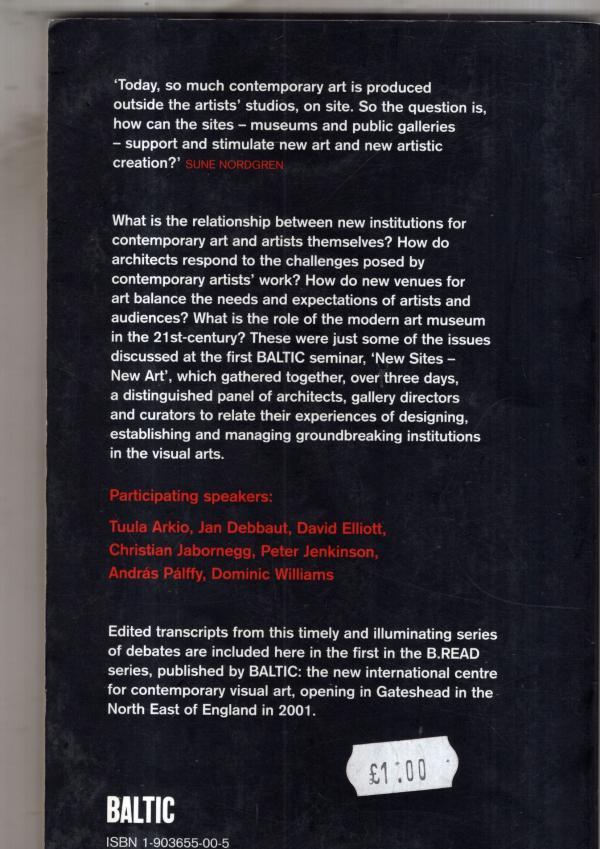 'Today, so much contemporary art is produced outside the artists' studios, on site. So the question is, how can the sites – museums and public galleries – support and stimulate new art and new artistic creation?' SUNE NORDGREN

What is the relationship between new institutions for contemporary art and artists themselves? How do architects respond to the challenges posed by contemporary artists' work? How do new venues for art balance the needs and expectations of artists and audiences? What is the role of the modern art museum in the 21st-century? These were just some of the issues discussed at the first BALTIC seminar, 'New Sites – New Art', which gathered together, over three days, a distinguished panel of architects, gallery directors and curators to relate their experiences of designing, establishing and managing groundbreaking institutions in the visual arts.

Participating speakers:

Tuula Arkio, Jan Debbaut, David Elliott, Christian Jabornegg, Peter Jenkinson, András Pálffy, Dominic Williams

Edited transcripts from this timely and illuminating series of debates are included here in the first in the B.READ series, published by BALTIC: the new international centre for contemporary visual art, opening in Gateshead in the North East of England in 2001.

£1.00

BALTIC

ISBN 1-903655-00-5